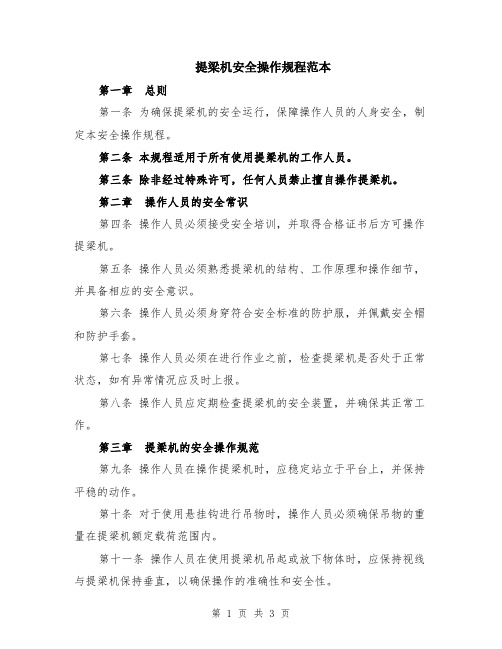 提梁机安全操作规程范本

第一章　总则

第一条 为确保提梁机的安全运行，保障操作人员的人身安全，制定本安全操作规程。

第二条 本规程适用于所有使用提梁机的工作人员。

第三条 除非经过特殊许可，任何人员禁止擅自操作提梁机。

第二章　操作人员的安全常识

第四条 操作人员必须接受安全培训，并取得合格证书后方可操作提梁机。

第五条 操作人员必须熟悉提梁机的结构、工作原理和操作细节，并具备相应的安全意识。

第六条 操作人员必须身穿符合安全标准的防护服，并佩戴安全帽和防护手套。

第七条 操作人员必须在进行作业之前，检查提梁机是否处于正常状态，如有异常情况应及时上报。

第八条 操作人员应定期检查提梁机的安全装置，并确保其正常工作。

第三章　提梁机的安全操作规范

第九条 操作人员在操作提梁机时，应稳定站立于平台上，并保持平稳的动作。

第十条 对于使用悬挂钩进行吊物时，操作人员必须确保吊物的重量在提梁机额定载荷范围内。

第十一条 操作人员在使用提梁机吊起或放下物体时，应保持视线与提梁机保持垂直，以确保操作的准确性和安全性。

第 1 页 共 3 页